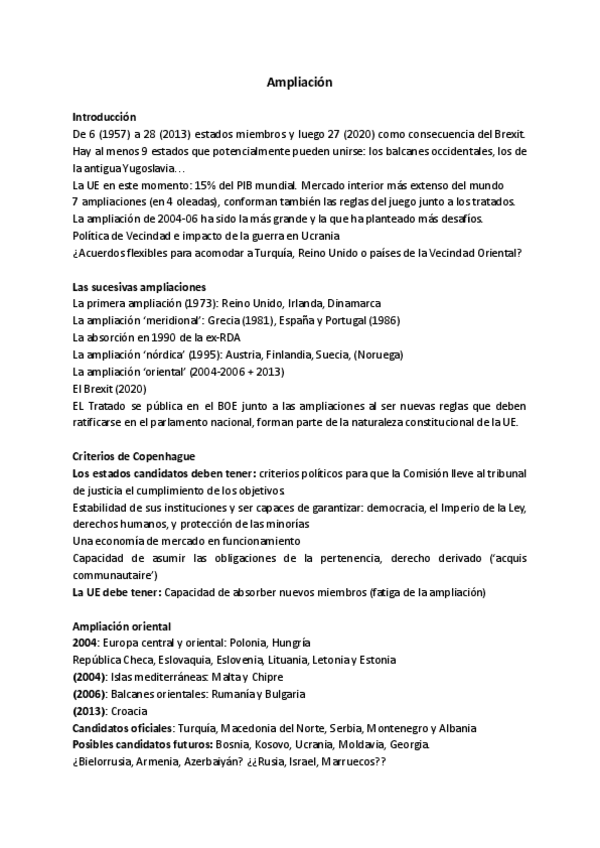 Ampliación

Introducción
De 6 (1957) a 28 (2013) estados miembros y luego 27 (2020) como consecuencia del Brexit.
Hay al menos 9 estados que potencialmente pueden unirse: los balcanes occidentales, los de la antigua Yugoslavia…
La UE en este momento: 15% del PIB mundial. Mercado interior más extenso del mundo
7 ampliaciones (en 4 oleadas), conforman también las reglas del juego junto a los tratados.
La ampliación de 2004-06 ha sido la más grande y la que ha planteado más desafíos.
Política de Vecindad e impacto de la guerra en Ucrania
¿Acuerdos flexibles para acomodar a Turquía, Reino Unido o países de la Vecindad Oriental?

Las sucesivas ampliaciones
La primera ampliación (1973): Reino Unido, Irlanda, Dinamarca
La ampliación 'meridional': Grecia (1981), España y Portugal (1986)
La absorción en 1990 de la ex-RDA
La ampliación 'nórdica' (1995): Austria, Finlandia, Suecia, (Noruega)
La ampliación 'oriental' (2004-2006 + 2013)
El Brexit (2020)
EL Tratado se pública en el BOE junto a las ampliaciones al ser nuevas reglas que deben ratificarse en el parlamento nacional, forman parte de la naturaleza constitucional de la UE.

Criterios de Copenhague
Los estados candidatos deben tener: criterios políticos para que la Comisión lleve al tribunal de justicia el cumplimiento de los objetivos
Estabilidad de sus instituciones y ser capaces de garantizar: democracia, el Imperio de la Ley, derechos humanos, y protección de las minorías
Una economía de mercado en funcionamiento
Capacidad de asumir las obligaciones de la pertenencia, derecho derivado ('acquis communautaire')
La UE debe tener: Capacidad de absorber nuevos miembros (fatiga de la ampliación)

Ampliación oriental
2004: Europa central y oriental: Polonia, Hungría
República Checa, Eslovaquia, Eslovenia, Lituania, Letonia y Estonia
(2004): Islas mediterráneas: Malta y Chipre
(2006): Balcanes orientales: Rumanía y Bulgaria
(2013): Croacia
Candidatos oficiales: Turquía, Macedonia del Norte, Serbia, Montenegro y Albania
Posibles candidatos futuros: Bosnia, Kosovo, Ucrania, Moldavia, Georgia.
¿Bielorrusia, Armenia, Azerbaiyán? ¿¿Rusia, Israel, Marruecos??